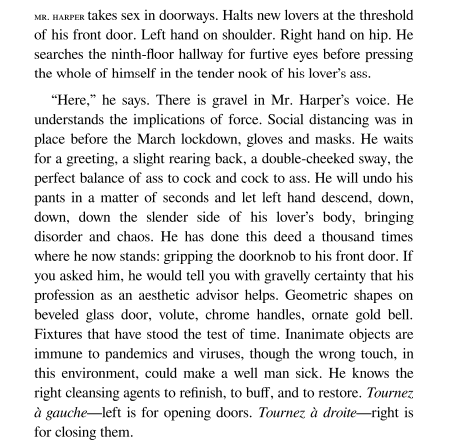 MR. HARPER takes sex in doorways. Halts new lovers at the threshold of his front door. Left hand on shoulder. Right hand on hip. He searches the ninth-floor hallway for furtive eyes before pressing the whole of himself in the tender nook of his lover's ass.

"Here," he says. There is gravel in Mr. Harper's voice. He understands the implications of force. Social distancing was in place before the March lockdown, gloves and masks. He waits for a greeting, a slight rearing back, a double-cheeked sway, the perfect balance of ass to cock and cock to ass. He will undo his pants in a matter of seconds and let left hand descend, down, down, down the slender side of his lover's body, bringing disorder and chaos. He has done this deed a thousand times where he now stands: gripping the doorknob to his front door. If you asked him, he would tell you with gravelly certainty that his profession as an aesthetic advisor helps. Geometric shapes on beveled glass door, volute, chrome handles, ornate gold bell. Fixtures that have stood the test of time. Inanimate objects are immune to pandemics and viruses, though the wrong touch, in this environment, could make a well man sick. He knows the right cleansing agents to refinish, to buff, and to restore. Tournez à gauche—left is for opening doors. Tournez à droite—right is for closing them.